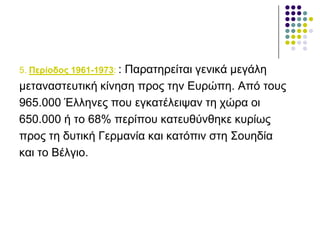 5. Περίοδος 1961-1973: : Παρατηρείται γενικά μεγάλη μεταναστευτική κίνηση προς την Ευρώπη. Από τους 965.000 Έλληνες που εγκατέλειψαν τη χώρα οι 650.000 ή το 68% περίπου κατευθύνθηκε κυρίως προς τη δυτική Γερμανία και κατόπιν στη Σουηδία και το Βέλγιο.